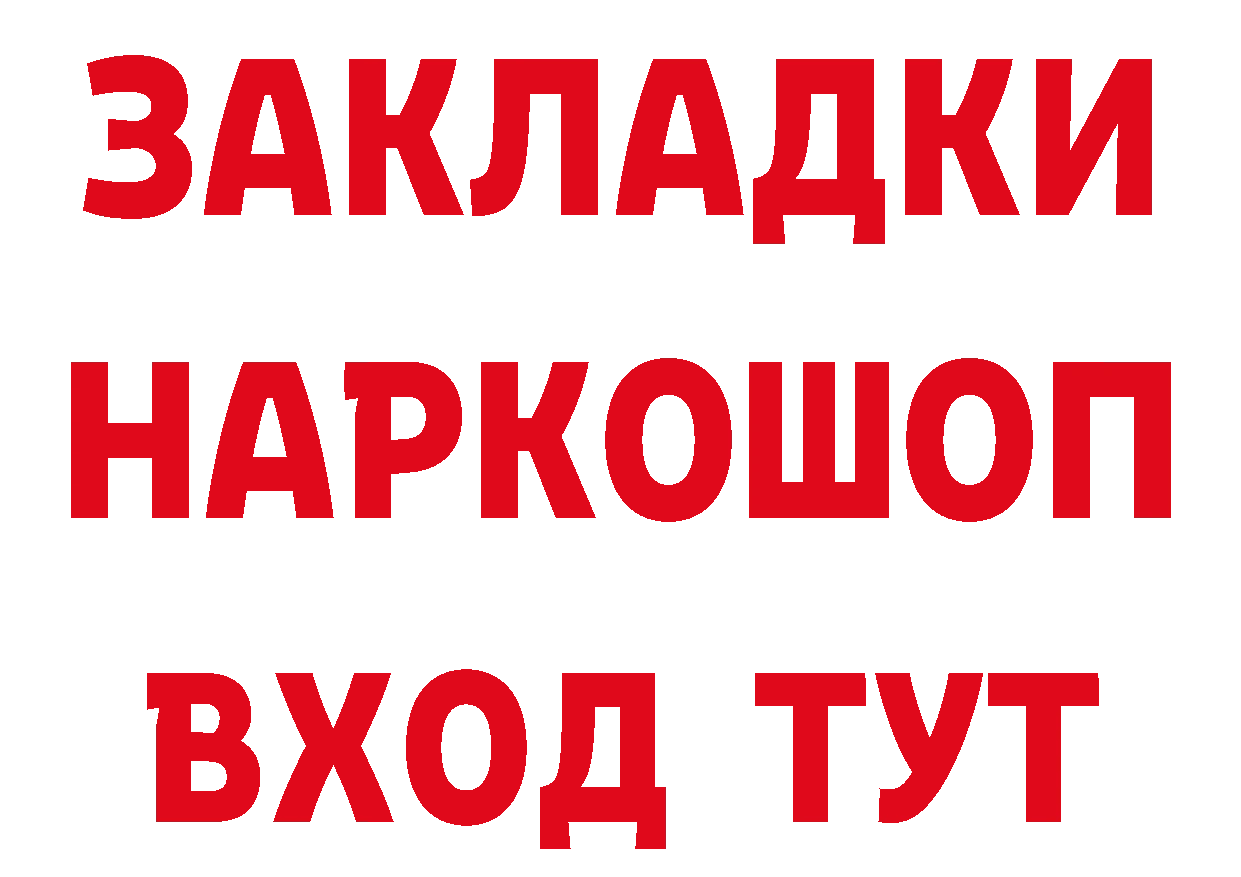 ЗАКЛАДКИ НАРКОШОП ВХОД ТУТ